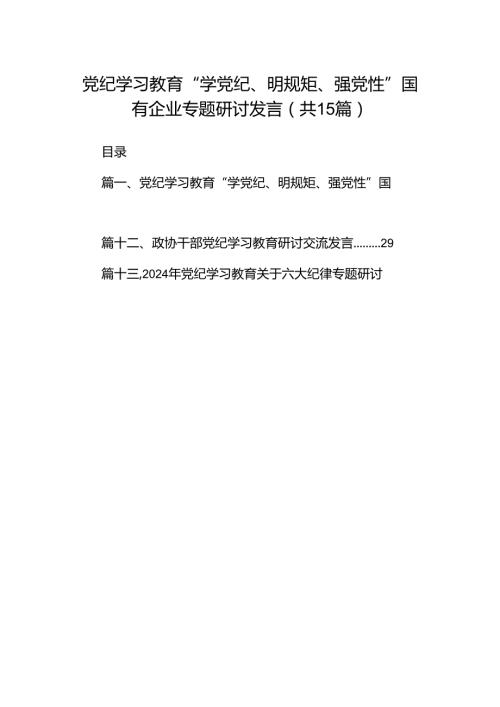 党纪学习教育“学党纪、明规矩、强党性”国有企业专题研讨发言（共15篇）

目录

篇一、党纪学习教育“学党纪、明规矩、强党性”国

篇十二、政协干部党纪学习教育研讨交流发言.........29

篇十三,2024年党纪学习教育关于六大纪律专题研讨